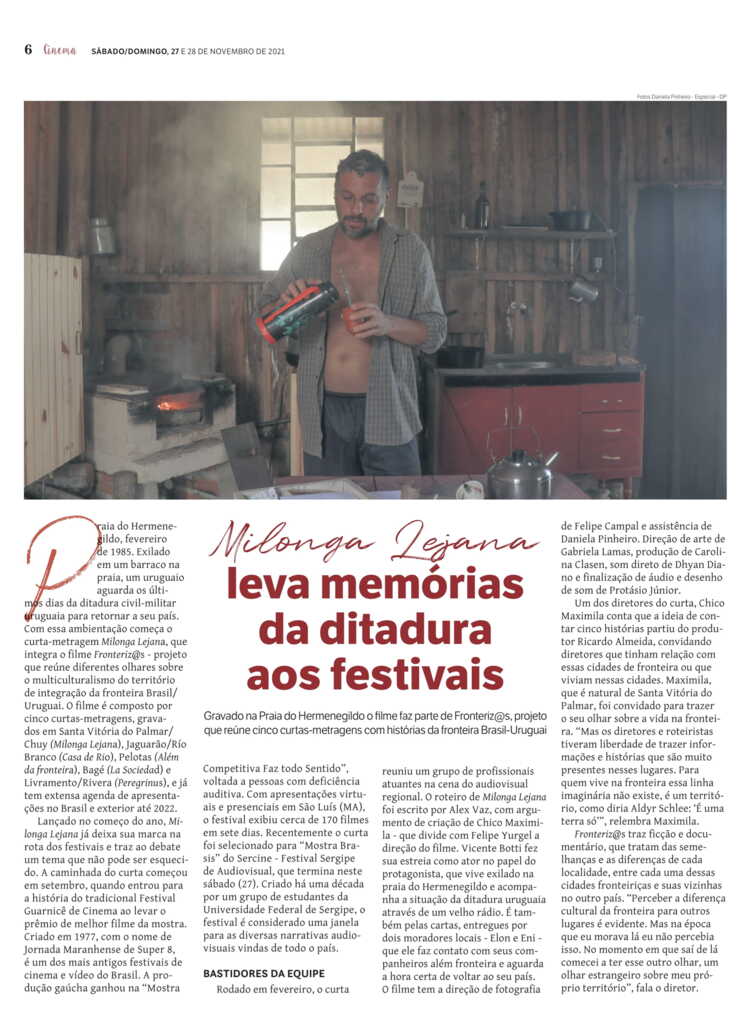 6 Cinema SÁBADO/DOMINGO, 27 E 28 DE NOVEMBRO DE 2021

Fotos Daniela Pinheiro - Especial - DP

Milonga Lejana

leva memórias da ditadura aos festivais

Gravado na Praia do Hermenegildo o filme faz parte de Fronteriz@s, projeto que reúne cinco curtas-metragens com histórias da fronteira Brasil-Uruguai

Praia do Hermenegildo, fevereiro de 1985. Exilado em um barraco na praia, um uruguaio aguarda os últimos dias da ditadura civil-militar uruguaia para retornar a seu país. Com essa ambientação começa o curta-metragem Milonga Lejana, que integra o filme Fronteriz@s - projeto que reúne diferentes olhares sobre o multiculturalismo do território de integração da fronteira Brasil/Uruguai. O filme é composto por cinco curtas-metragens, gravados em Santa Vitória do Palmar/Chuy (Milonga Lejana), Jaguarão/Río Branco (Casa de Rio), Pelotas (Além da fronteira), Bagé (La Sociedad) e Livramento/Rivera (Peregrinus), e já tem extensa agenda de apresentações no Brasil e exterior até 2022.

Lançado no começo do ano, Milonga Lejana já deixa sua marca na rota dos festivais e traz ao debate um tema que não pode ser esquecido. A caminhada do curta começou em setembro, quando entrou para a história do tradicional Festival Guarnicê de Cinema ao levar o prêmio de melhor filme da mostra. Criado em 1977, com o nome de Jornada Maranhense de Super 8, é um dos mais antigos festivais de cinema e vídeo do Brasil. A produção gaúcha ganhou na "Mostra Competitiva Faz todo Sentido", voltada a pessoas com deficiência auditiva. Com apresentações virtuais e presenciais em São Luís (MA), o festival exibiu cerca de 170 filmes em sete dias. Recentemente o curta foi selecionado para "Mostra Brasis" do Sercine - Festival Sergipe de Audiovisual, que termina neste sábado (27). Criado há uma década por um grupo de estudantes da Universidade Federal de Sergipe, o festival é considerado uma janela para as diversas narrativas audiovisuais vindas de todo o país.

BASTIDORES DA EQUIPE

Rodado em fevereiro, o curta reuniu um grupo de profissionais atuantes na cena do audiovisual regional. O roteiro de Milonga Lejana foi escrito por Alex Vaz, com argumento de criação de Chico Maximila - que divide com Felipe Yurgel a direção do filme. Vicente Botti fez sua estreia como ator no papel do protagonista, que vive exilado na praia do Hermenegildo e acompanha a situação da ditadura uruguaia através de um velho rádio. É também pelas cartas, entregues por dois moradores locais - Elon e Eni - que ele faz contato com seus companheiros além fronteira e aguarda a hora certa de voltar ao seu país. O filme tem a direção de fotografia de Felipe Campal e assistência de Daniela Pinheiro. Direção de arte de Gabriela Lamas, produção de Carolina Clasen, som direto de Dhyan Diano e finalização de áudio e desenho de som de Protásio Júnior.

Um dos diretores do curta, Chico Maximila conta que a ideia de contar cinco histórias partiu do produtor Ricardo Almeida, convidando diretores que tinham relação com essas cidades de fronteira ou que viviam nessas cidades. Maximila, que é natural de Santa Vitória do Palmar, foi convidado para trazer o seu olhar sobre a vida na fronteira. "Mas os diretores e roteiristas tiveram liberdade de trazer informações e histórias que são muito presentes nesses lugares. Para quem vive na fronteira essa linha imaginária não existe, é um território, como diria Aldyr Schlee: 'É uma terra só'", relembra Maximila.

Fronteriz@s traz ficção e documentário, que tratam das semelhanças e as diferenças de cada localidade, entre cada uma dessas cidades fronteiriças e suas vizinhas no outro país. "Perceber a diferença cultural da fronteira para outros lugares é evidente. Mas na época que eu morava lá eu não percebia isso. No momento em que saí de lá comecei a ter esse outro olhar, um olhar estrangeiro sobre meu próprio território", fala o diretor.